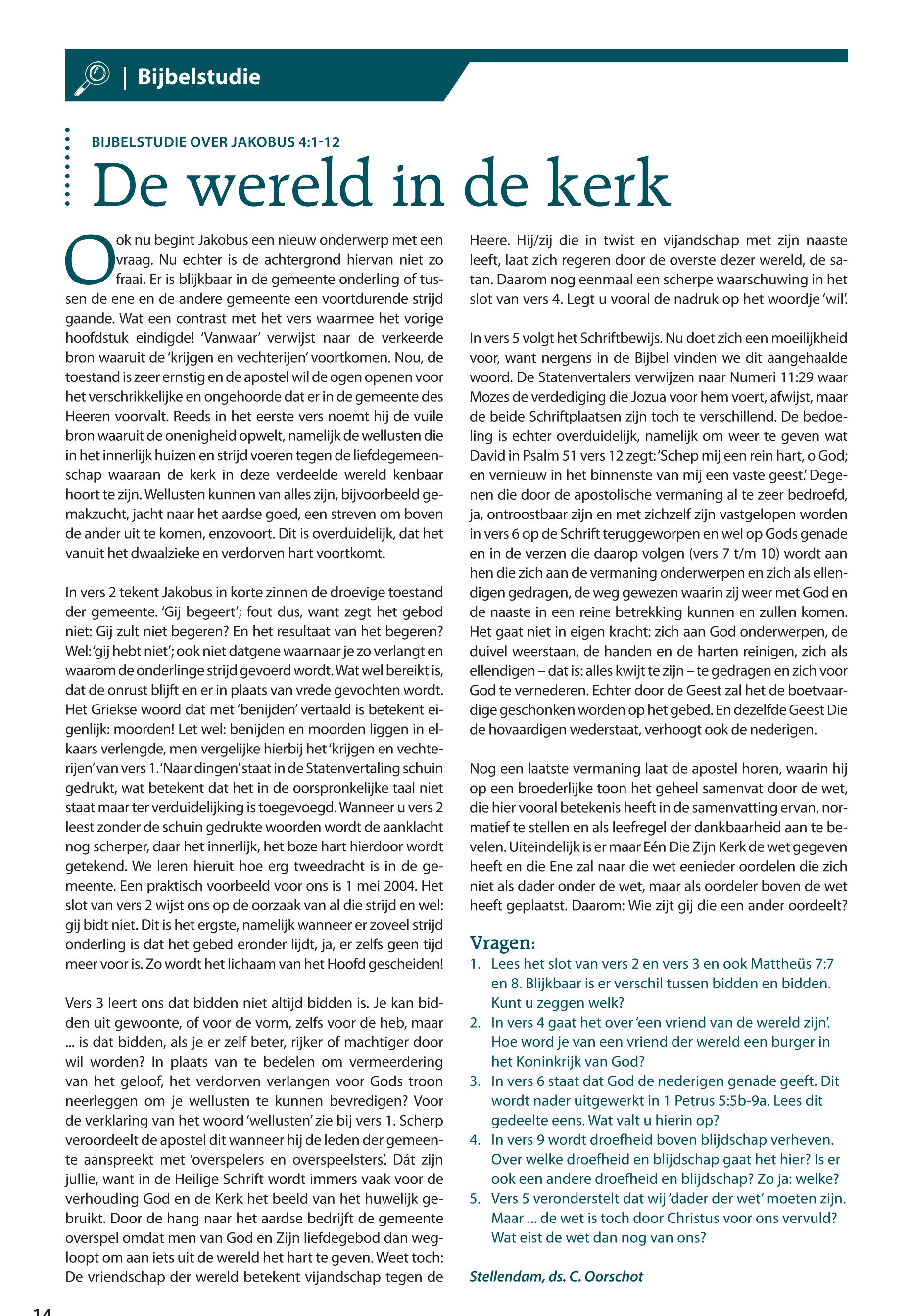 | Bijbelstudie

BIJBELSTUDIE OVER JAKOBUS 4:1-12

De wereld in de kerk

Ook nu begint Jakobus een nieuw onderwerp met een vraag. Nu echter is de achtergrond hiervan niet zo fraai. Er is blijkbaar in de gemeente onderling of tussen de ene en de andere gemeente een voortdurende strijd gaande. Wat een contrast met het vers waarmee het vorige hoofdstuk eindigde! 'Vanwaar' verwijst naar de verkeerde bron waaruit de 'krijgen en vechterijen' voortkomen. Nou, de toestand is zeer ernstig en de apostel wil de ogen openen voor het verschrikkelijke en ongehoorde dat er in de gemeente des Heeren voorvalt. Reeds in het eerste vers noemt hij de vuile bron waaruit de onenigheid opwelt, namelijk de wellusten die in het innerlijk huizen en strijd voeren tegen de liefdegemeenschap waaraan de kerk in deze verdeelde wereld kenbaar hoort te zijn. Wellusten kunnen van alles zijn, bijvoorbeeld gemakzucht, jacht naar het aardse goed, een streven om boven de ander uit te komen, enzovoort. Dit is overduidelijk, dat het vanuit het dwaalzieke en verdorven hart voortkomt.

In vers 2 tekent Jakobus in korte zinnen de droevige toestand der gemeente. 'Gij begeert'; fout dus, want zegt het gebod niet: Gij zult niet begeren? En het resultaat van het begeren? Wel: 'gij hebt niet'; ook niet datgene waarnaar je zo verlangt en waarom de onderlinge strijd gevoerd wordt. Wat wel bereikt is, dat de onrust blijft en er in plaats van vrede gevochten wordt. Het Griekse woord dat met 'benijden' vertaald is betekent eigenlijk: moorden! Let wel: benijden en moorden liggen in elkaars verlengde, men vergelijke hierbij het 'krijgen en vechterijen' van vers 1. 'Naar dingen' staat in de Statenvertaling schuin gedrukt, wat betekent dat het in de oorspronkelijke taal niet staat maar ter verduidelijking is toegevoegd. Wanneer u vers 2 leest zonder de schuin gedrukte woorden wordt de aanklacht nog scherper, daar het innerlijk, het boze hart hierdoor wordt getekend. We leren hieruit hoe erg tweedracht is in de gemeente. Een praktisch voorbeeld voor ons is 1 mei 2004. Het slot van vers 2 wijst ons op de oorzaak van al die strijd en wel: gij bidt niet. Dit is het ergste, namelijk wanneer er zoveel strijd onderling is dat het gebed eronder lijdt, ja, er zelfs geen tijd meer voor is. Zo wordt het lichaam van het Hoofd gescheiden!

Vers 3 leert ons dat bidden niet altijd bidden is. Je kan bidden uit gewoonte, of voor de vorm, zelfs voor de heb, maar ... is dat bidden, als je er zelf beter, rijker of machtiger door wil worden? In plaats van te bedelen om vermeerdering van het geloof, het verdorven verlangen voor Gods troon neerleggen om je wellusten te kunnen bevredigen? Voor de verklaring van het woord 'wellusten' zie bij vers 1. Scherp veroordeelt de apostel dit wanneer hij de leden der gemeente aanspreekt met 'overspelers en overspeelsters'. Dát zijn jullie, want in de Heilige Schrift wordt immers vaak voor de verhouding God en de Kerk het beeld van het huwelijk gebruikt. Door de hang naar het aardse bedrijft de gemeente overspel omdat men van God en Zijn liefdegebod dan wegloopt om aan iets uit de wereld het hart te geven. Weet toch: De vriendschap der wereld betekent vijandschap tegen de Heere. Hij/zij die in twist en vijandschap met zijn naaste leeft, laat zich regeren door de overste dezer wereld, de satan. Daarom nog eenmaal een scherpe waarschuwing in het slot van vers 4. Legt u vooral de nadruk op het woordje 'wil'.

In vers 5 volgt het Schriftbewijs. Nu doet zich een moeilijkheid voor, want nergens in de Bijbel vinden we dit aangehaalde woord. De Statenvertalers verwijzen naar Numeri 11:29 waar Mozes de verdediging die Jozua voor hem voert, afwijst, maar de beide Schriftplaatsen zijn toch te verschillend. De bedoeling is echter overduidelijk, namelijk om weer te geven wat David in Psalm 51 vers 12 zegt: 'Schep mij een rein hart, o God; en vernieuw in het binnenste van mij een vaste geest.' Degenen die door de apostolische vermaning al te zeer bedroefd, ja, ontroostbaar zijn en met zichzelf zijn vastgelopen worden in vers 6 op de Schrift teruggeworpen en wel op Gods genade en in de verzen die daarop volgen (vers 7 t/m 10) wordt aan hen die zich aan de vermaning onderwerpen en zich als ellendigen gedragen, de weg gewezen waarin zij weer met God en de naaste in een reine betrekking kunnen en zullen komen. Het gaat niet in eigen kracht: zich aan God onderwerpen, de duivel weerstaan, de handen en de harten reinigen, zich als ellendigen – dat is: alles kwijt te zijn – te gedragen en zich voor God te vernederen. Echter door de Geest zal het de boetvaardige geschonken worden op het gebed. En dezelfde Geest Die de hovaardigen wederstaat, verhoogt ook de nederigen.

Nog een laatste vermaning laat de apostel horen, waarin hij op een broederlijke toon het geheel samenvat door de wet, die hier vooral betekenis heeft in de samenvatting ervan, normatief te stellen en als leefregel der dankbaarheid aan te bevelen. Uiteindelijk is er maar Eén Die Zijn Kerk de wet gegeven heeft en die Ene zal naar die wet eenieder oordelen die zich niet als dader onder de wet, maar als oordeler boven de wet heeft geplaatst. Daarom: Wie zijt gij die een ander oordeelt?

Vragen:
1. Lees het slot van vers 2 en vers 3 en ook Mattheüs 7:7 en 8. Blijkbaar is er verschil tussen bidden en bidden. Kunt u zeggen welk?
2. In vers 4 gaat het over 'een vriend van de wereld zijn'. Hoe word je van een vriend der wereld een burger in het Koninkrijk van God?
3. In vers 6 staat dat God de nederigen genade geeft. Dit wordt nader uitgewerkt in 1 Petrus 5:5b-9a. Lees dit gedeelte eens. Wat valt u hierin op?
4. In vers 9 wordt droefheid boven blijdschap verheven. Over welke droefheid en blijdschap gaat het hier? Is er ook een andere droefheid en blijdschap? Zo ja: welke?
5. Vers 5 veronderstelt dat wij 'dader der wet' moeten zijn. Maar ... de wet is toch door Christus voor ons vervuld? Wat eist de wet dan nog van ons?

Stellendam, ds. C. Oorschot

14